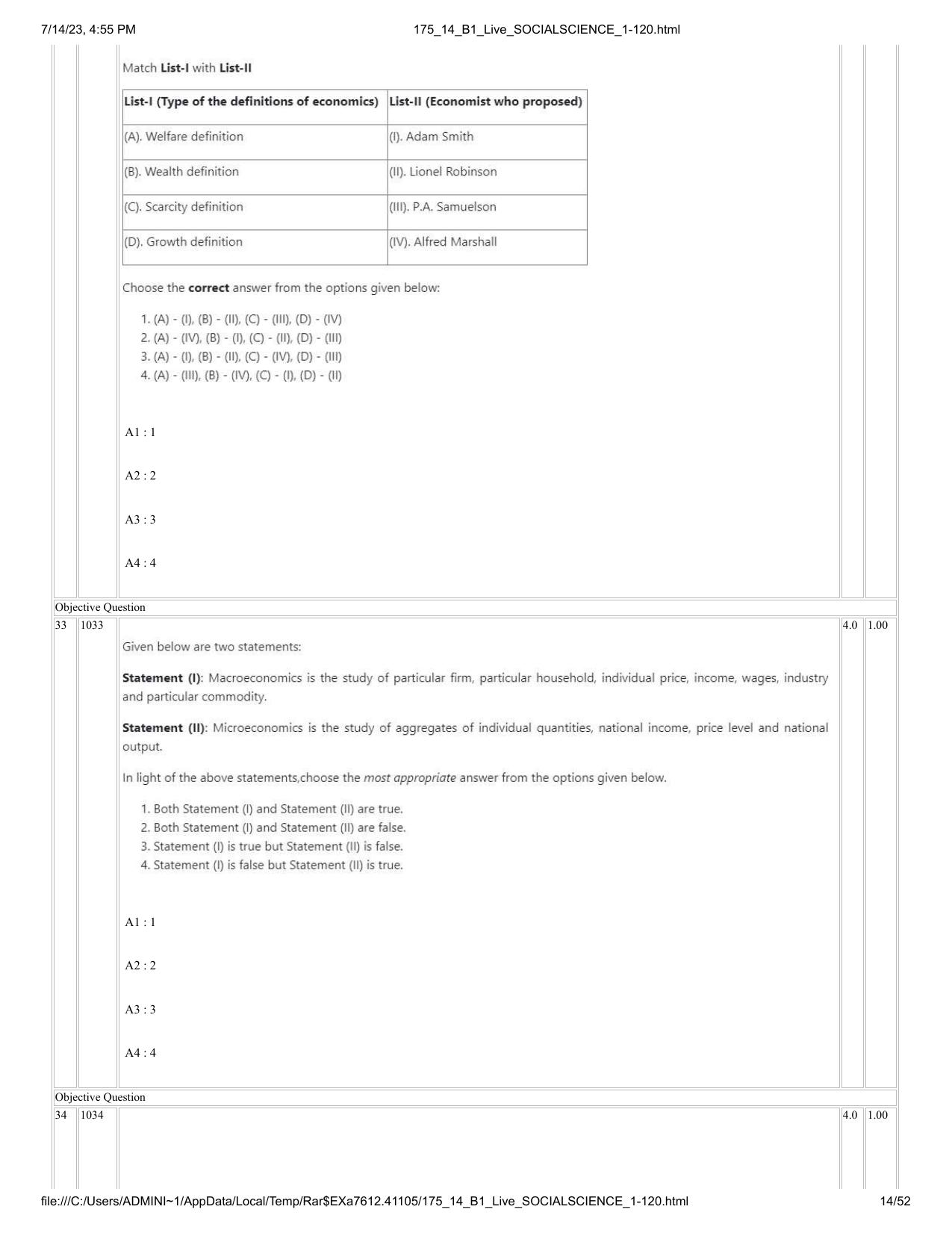 7/14/23, 4:55 PM 175_14_B1_Live_SOCIALSCIENCE_1-120.html

Match List-I with List-II

| List-I (Type of the definitions of economics) | List-II (Economist who proposed) |
|---|---|
| (A). Welfare definition | (I). Adam Smith |
| (B). Wealth definition | (II). Lionel Robinson |
| (C). Scarcity definition | (III). P.A. Samuelson |
| (D). Growth definition | (IV). Alfred Marshall |

Choose the correct answer from the options given below:

1. (A) - (I), (B) - (II), (C) - (III), (D) - (IV)
2. (A) - (IV), (B) - (I), (C) - (II), (D) - (III)
3. (A) - (I), (B) - (II), (C) - (IV), (D) - (III)
4. (A) - (III), (B) - (IV), (C) - (I), (D) - (II)

A1 : 1

A2 : 2

A3 : 3

A4 : 4

Objective Question

33 1033 4.0 1.00

Given below are two statements:

Statement (I): Macroeconomics is the study of particular firm, particular household, individual price, income, wages, industry and particular commodity.

Statement (II): Microeconomics is the study of aggregates of individual quantities, national income, price level and national output.

In light of the above statements,choose the most appropriate answer from the options given below.

1. Both Statement (I) and Statement (II) are true.
2. Both Statement (I) and Statement (II) are false.
3. Statement (I) is true but Statement (II) is false.
4. Statement (I) is false but Statement (II) is true.

A1 : 1

A2 : 2

A3 : 3

A4 : 4

Objective Question

34 1034 4.0 1.00

file:///C:/Users/ADMINI~1/AppData/Local/Temp/Rar$EXa7612.41105/175_14_B1_Live_SOCIALSCIENCE_1-120.html 14/52